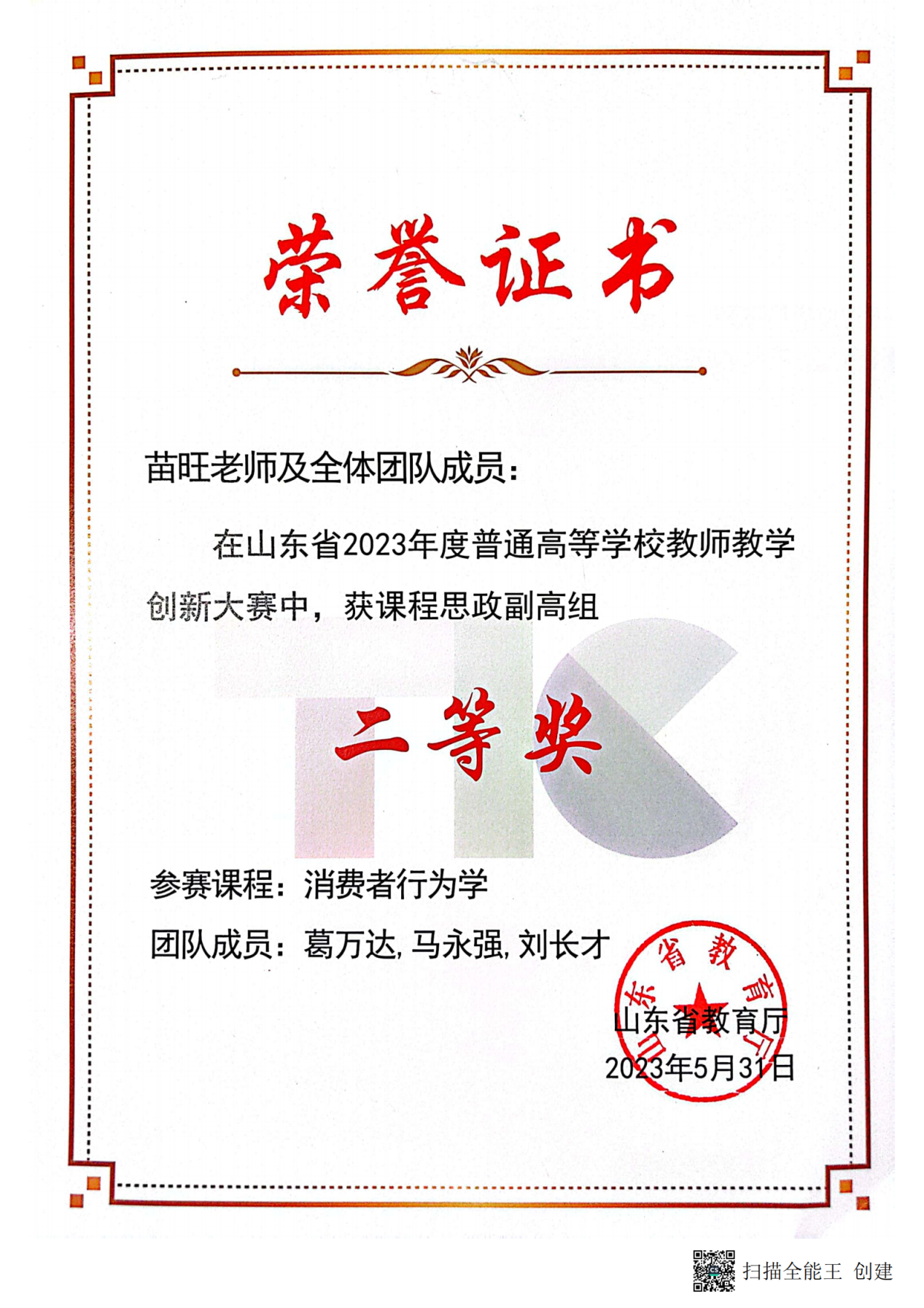 荣誉证书

苗旺老师及全体团队成员：

在山东省2023年度普通高等学校教师教学创新大赛中，获课程思政副高组

二等奖

参赛课程：消费者行为学

团队成员：葛万达,马永强,刘长才

山东省教育厅
2023年5月31日

山东省教育厅

扫描全能王 创建